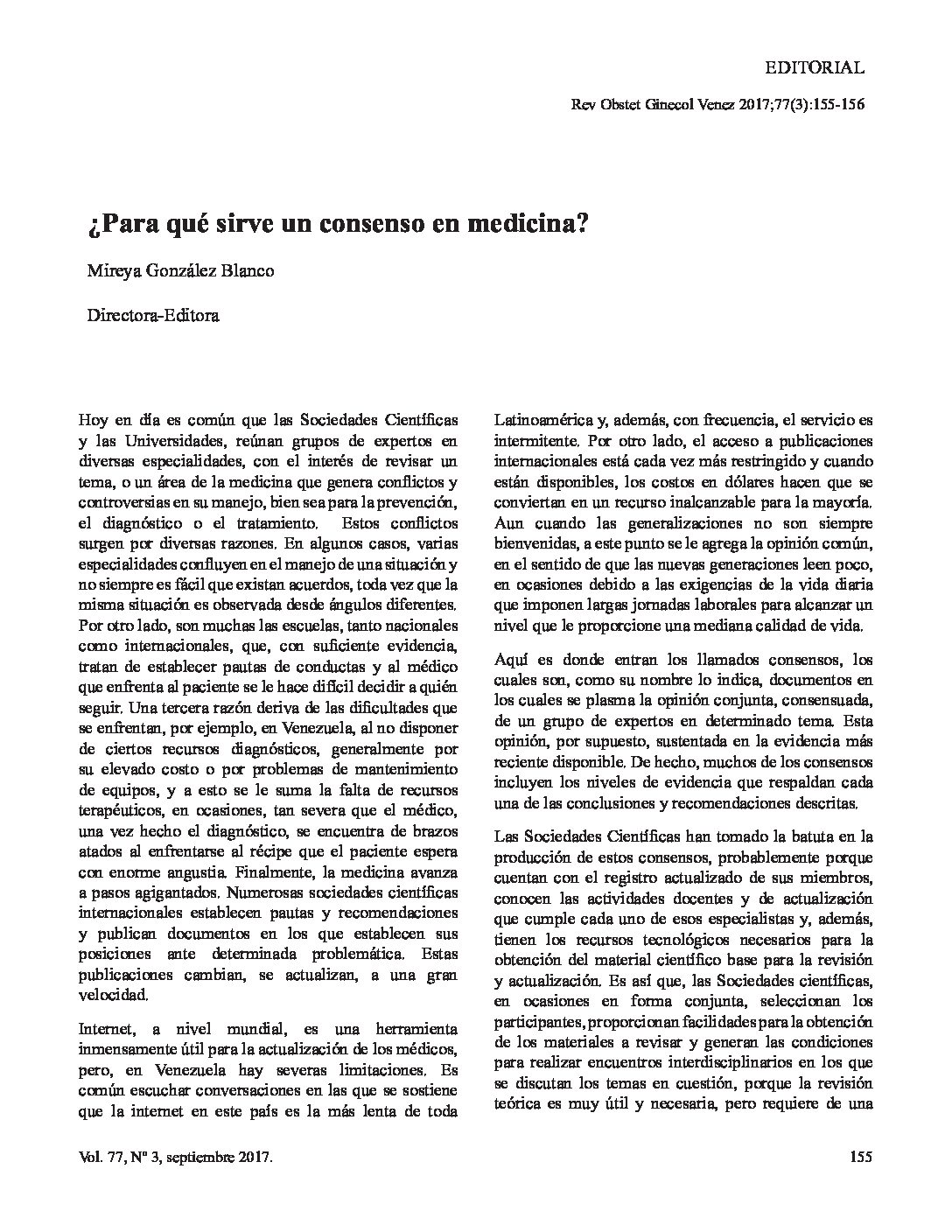 EDITORIAL

Rev Obstet Ginecol Venez 2017;77(3):155-156

¿Para qué sirve un consenso en medicina?

Mireya González Blanco

Directora-Editora

Hoy en día es común que las Sociedades Científicas y las Universidades, reúnan grupos de expertos en diversas especialidades, con el interés de revisar un tema, o un área de la medicina que genera conflictos y controversias en su manejo, bien sea para la prevención, el diagnóstico o el tratamiento. Estos conflictos surgen por diversas razones. En algunos casos, varias especialidades confluyen en el manejo de una situación y no siempre es fácil que existan acuerdos, toda vez que la misma situación es observada desde ángulos diferentes. Por otro lado, son muchas las escuelas, tanto nacionales como internacionales, que, con suficiente evidencia, tratan de establecer pautas de conductas y al médico que enfrenta al paciente se le hace difícil decidir a quién seguir. Una tercera razón deriva de las dificultades que se enfrentan, por ejemplo, en Venezuela, al no disponer de ciertos recursos diagnósticos, generalmente por su elevado costo o por problemas de mantenimiento de equipos, y a esto se le suma la falta de recursos terapéuticos, en ocasiones, tan severa que el médico, una vez hecho el diagnóstico, se encuentra de brazos atados al enfrentarse al récipe que el paciente espera con enorme angustia. Finalmente, la medicina avanza a pasos agigantados. Numerosas sociedades científicas internacionales establecen pautas y recomendaciones y publican documentos en los que establecen sus posiciones ante determinada problemática. Estas publicaciones cambian, se actualizan, a una gran velocidad.

Internet, a nivel mundial, es una herramienta inmensamente útil para la actualización de los médicos, pero, en Venezuela hay severas limitaciones. Es común escuchar conversaciones en las que se sostiene que la internet en este país es la más lenta de toda Latinoamérica y, además, con frecuencia, el servicio es intermitente. Por otro lado, el acceso a publicaciones internacionales está cada vez más restringido y cuando están disponibles, los costos en dólares hacen que se conviertan en un recurso inalcanzable para la mayoría. Aun cuando las generalizaciones no son siempre bienvenidas, a este punto se le agrega la opinión común, en el sentido de que las nuevas generaciones leen poco, en ocasiones debido a las exigencias de la vida diaria que imponen largas jornadas laborales para alcanzar un nivel que le proporcione una mediana calidad de vida.

Aquí es donde entran los llamados consensos, los cuales son, como su nombre lo indica, documentos en los cuales se plasma la opinión conjunta, consensuada, de un grupo de expertos en determinado tema. Esta opinión, por supuesto, sustentada en la evidencia más reciente disponible. De hecho, muchos de los consensos incluyen los niveles de evidencia que respaldan cada una de las conclusiones y recomendaciones descritas.

Las Sociedades Científicas han tomado la batuta en la producción de estos consensos, probablemente porque cuentan con el registro actualizado de sus miembros, conocen las actividades docentes y de actualización que cumple cada uno de esos especialistas y, además, tienen los recursos tecnológicos necesarios para la obtención del material científico base para la revisión y actualización. Es así que, las Sociedades científicas, en ocasiones en forma conjunta, seleccionan los participantes, proporcionan facilidades para la obtención de los materiales a revisar y generan las condiciones para realizar encuentros interdisciplinarios en los que se discutan los temas en cuestión, porque la revisión teórica es muy útil y necesaria, pero requiere de una

Vol. 77, Nº 3, septiembre 2017.

155